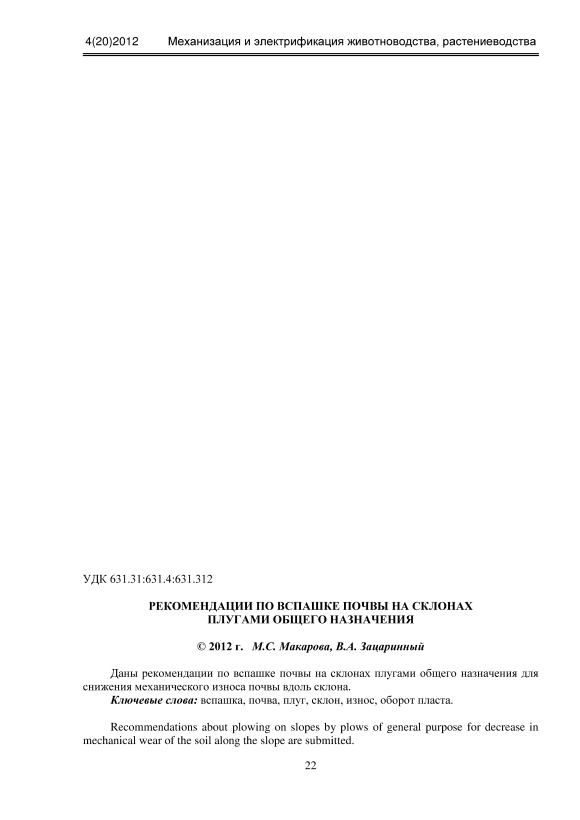 4(20)2012 Механизация и электрификация животноводства, растениеводства

УДК 631.31:631.4:631.312

РЕКОМЕНДАЦИИ ПО ВСПАШКЕ ПОЧВЫ НА СКЛОНАХ
ПЛУГАМИ ОБЩЕГО НАЗНАЧЕНИЯ

© 2012 г. М.С. Макарова, В.А. Зацаринный

Даны рекомендации по вспашке почвы на склонах плугами общего назначения для снижения механического износа почвы вдоль склона.

Ключевые слова: вспашка, почва, плуг, склон, износ, оборот пласта.

Recommendations about plowing on slopes by plows of general purpose for decrease in mechanical wear of the soil along the slope are submitted.

22